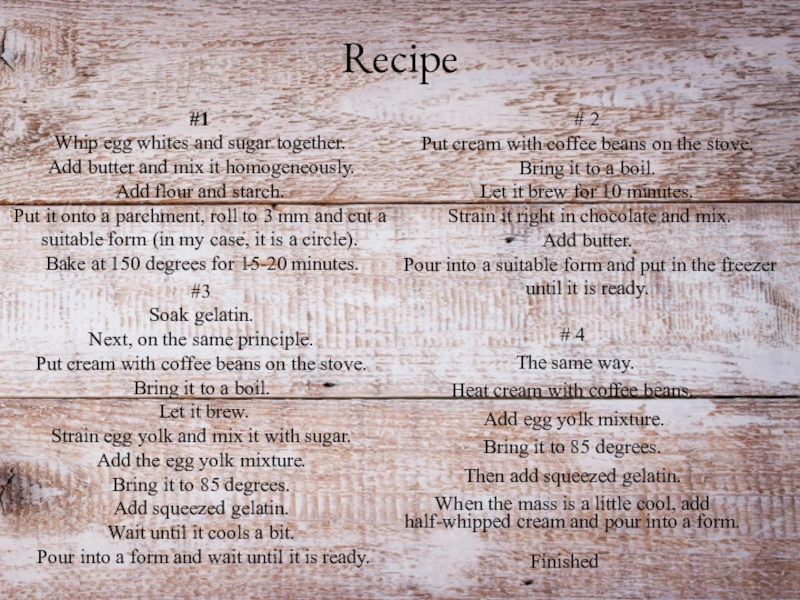 Recipe

#1
Whip egg whites and sugar together.
Add butter and mix it homogeneously.
Add flour and starch.
Put it onto a parchment, roll to 3 mm and cut a suitable form (in my case, it is a circle).
Bake at 150 degrees for 15-20 minutes.

#3
Soak gelatin.
Next, on the same principle.
Put cream with coffee beans on the stove.
Bring it to a boil.
Let it brew.
Strain egg yolk and mix it with sugar.
Add the egg yolk mixture.
Bring it to 85 degrees.
Add squeezed gelatin.
Wait until it cools a bit.
Pour into a form and wait until it is ready.

# 2
Put cream with coffee beans on the stove.
Bring it to a boil.
Let it brew for 10 minutes.
Strain it right in chocolate and mix.
Add butter.
Pour into a suitable form and put in the freezer until it is ready.

# 4
The same way.
Heat cream with coffee beans.
Add egg yolk mixture.
Bring it to 85 degrees.
Then add squeezed gelatin.
When the mass is a little cool, add half-whipped cream and pour into a form.

Finished